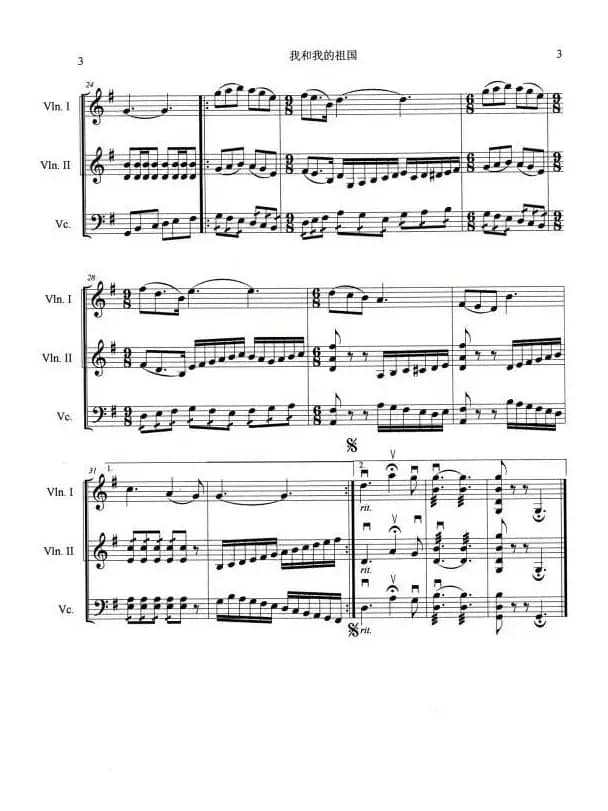 3 我和我的祖国 3

24

Vln. I

Vln. II

Vc.

28

Vln. I

Vln. II

Vc.

31 1.

2.

Vln. I

rit.

Vln. II

rit.

Vc.

rit.